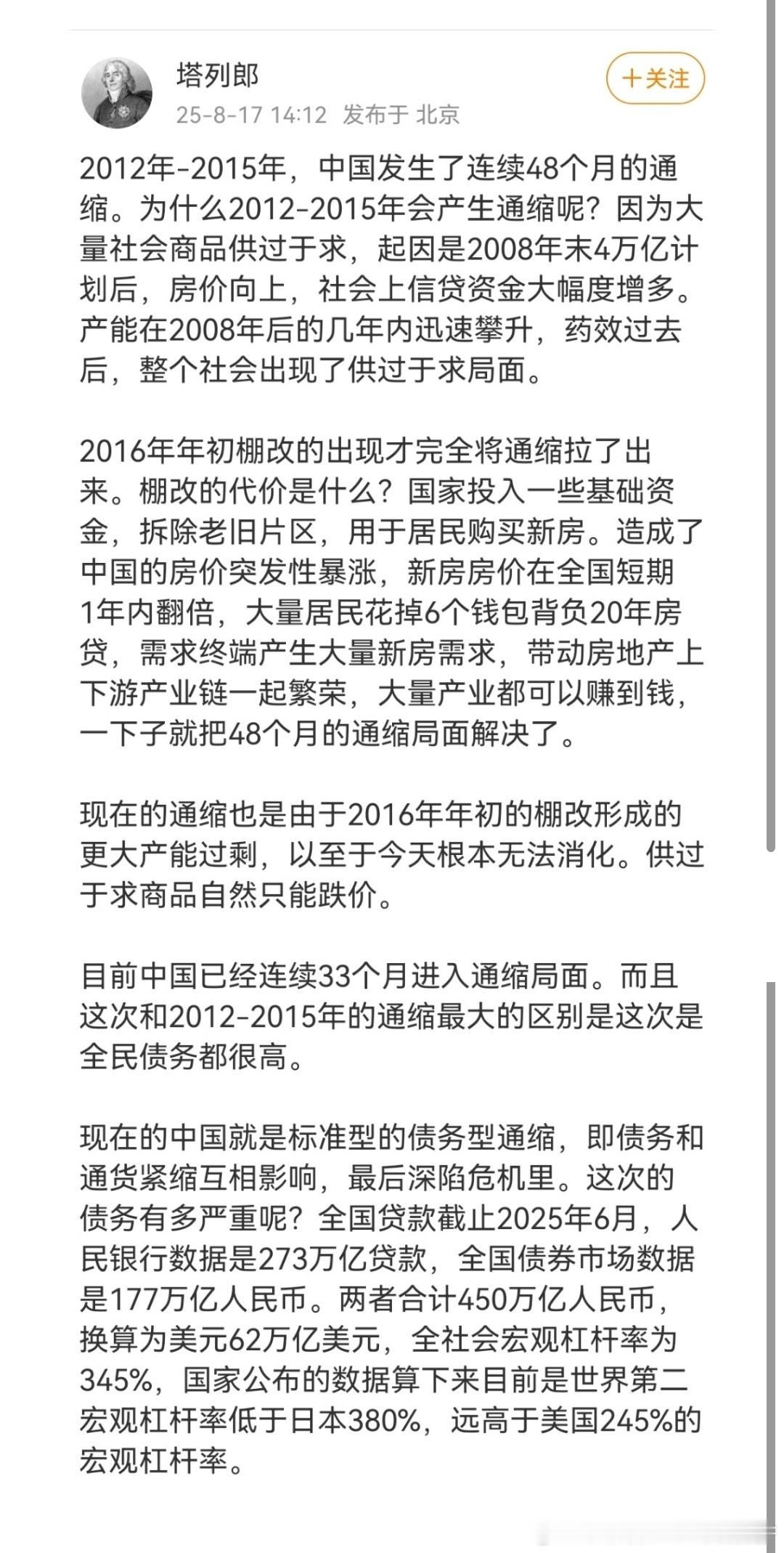 塔列郎

25-8-17 14:12 发布于 北京

十关注

2012年-2015年，中国发生了连续48个月的通缩。为什么2012-2015年会产生通缩呢？因为大量社会商品供过于求，起因是2008年末4万亿计划后，房价向上，社会上信贷资金大幅度增多。产能在2008年后的几年内迅速攀升，药效过去后，整个社会出现了供过于求局面。

2016年年初棚改的出现才完全将通缩拉了出来。棚改的代价是什么？国家投入一些基础资金，拆除老旧片区，用于居民购买新房。造成了中国的房价突发性暴涨，新房房价在全国短期1年内翻倍，大量居民花掉6个钱包背负20年房贷，需求终端产生大量新房需求，带动房地产上下游产业链一起繁荣，大量产业都可以赚到钱，一下子就把48个月的通缩局面解决了。

现在的通缩也是由于2016年年初的棚改形成的更大产能过剩，以至于今天根本无法消化。供过于求商品自然只能跌价。

目前中国已经连续33个月进入通缩局面。而且这次和2012-2015年的通缩最大的区别是这次是全民债务都很高。

现在的中国就是标准型的债务型通缩，即债务和通货紧缩互相影响，最后深陷危机里。这次的债务有多严重呢？全国贷款截止2025年6月，人民银行数据是273万亿贷款，全国债券市场数据是177万亿人民币。两者合计450万亿人民币，换算为美元62万亿美元，全社会宏观杠杆率为345%，国家公布的数据算下来目前是世界第二宏观杠杆率低于日本380%，远高于美国245%的宏观杠杆率。